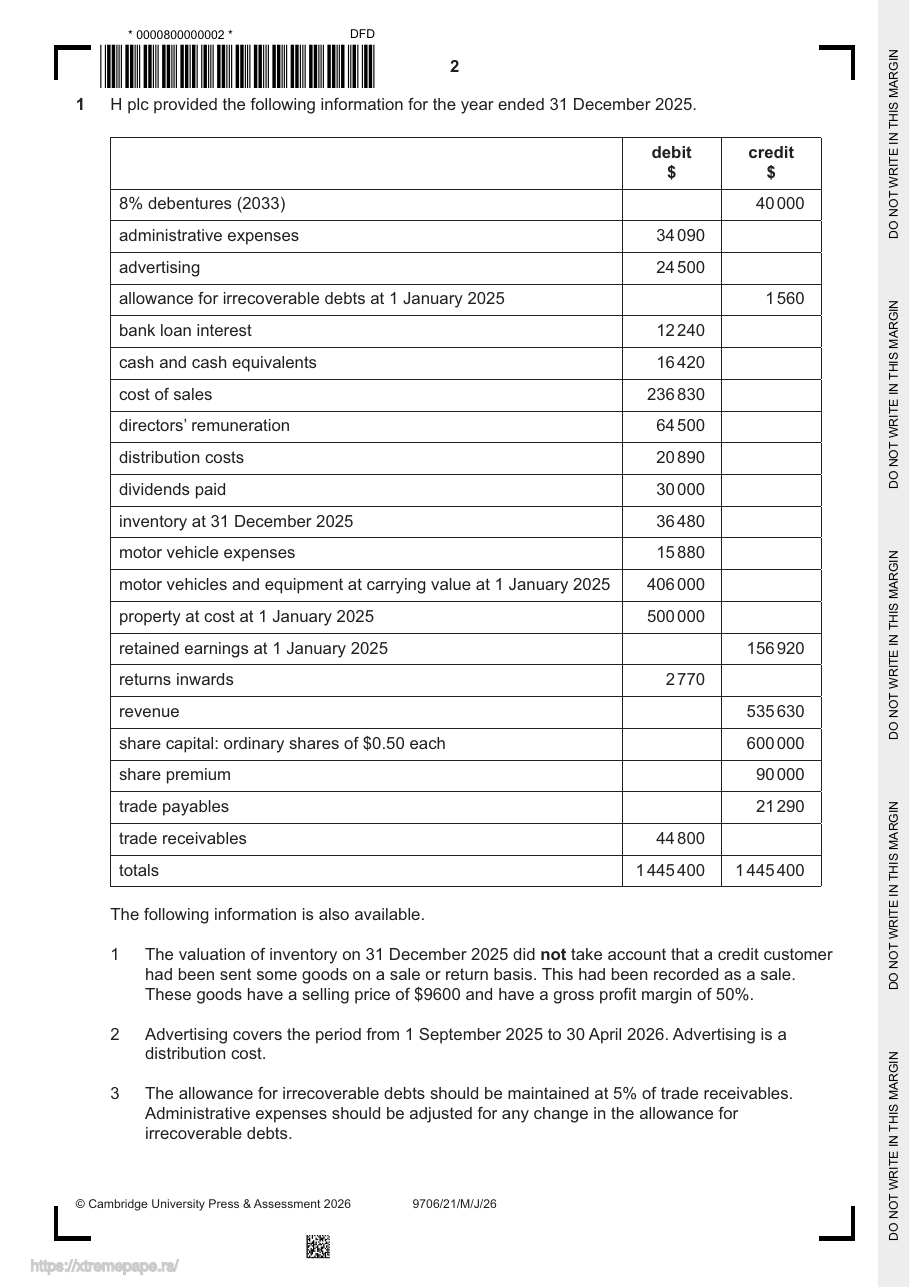 * 0000800000002 *

DFD

2

1 H plc provided the following information for the year ended 31 December 2025.

| | debit $ | credit $ |
|---|---|---|
| 8% debentures (2033) | | 40 000 |
| administrative expenses | 34 090 | |
| advertising | 24 500 | |
| allowance for irrecoverable debts at 1 January 2025 | | 1 560 |
| bank loan interest | 12 240 | |
| cash and cash equivalents | 16 420 | |
| cost of sales | 236 830 | |
| directors' remuneration | 64 500 | |
| distribution costs | 20 890 | |
| dividends paid | 30 000 | |
| inventory at 31 December 2025 | 36 480 | |
| motor vehicle expenses | 15 880 | |
| motor vehicles and equipment at carrying value at 1 January 2025 | 406 000 | |
| property at cost at 1 January 2025 | 500 000 | |
| retained earnings at 1 January 2025 | | 156 920 |
| returns inwards | 2 770 | |
| revenue | | 535 630 |
| share capital: ordinary shares of $0.50 each | | 600 000 |
| share premium | | 90 000 |
| trade payables | | 21 290 |
| trade receivables | 44 800 | |
| totals | 1 445 400 | 1 445 400 |

The following information is also available.

1 The valuation of inventory on 31 December 2025 did not take account that a credit customer had been sent some goods on a sale or return basis. This had been recorded as a sale. These goods have a selling price of $9600 and have a gross profit margin of 50%.

2 Advertising covers the period from 1 September 2025 to 30 April 2026. Advertising is a distribution cost.

3 The allowance for irrecoverable debts should be maintained at 5% of trade receivables. Administrative expenses should be adjusted for any change in the allowance for irrecoverable debts.

© Cambridge University Press & Assessment 2026 9706/21/M/J/26

DO NOT WRITE IN THIS MARGIN

https://xtremepape.rs/